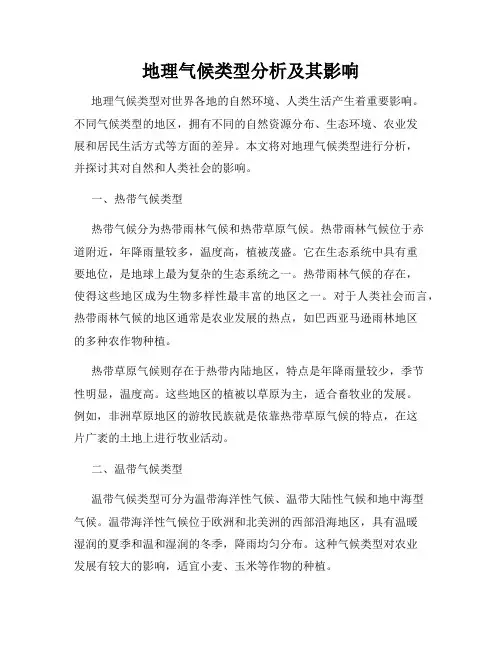 地理气候类型分析及其影响

地理气候类型对世界各地的自然环境、人类生活产生着重要影响。不同气候类型的地区，拥有不同的自然资源分布、生态环境、农业发展和居民生活方式等方面的差异。本文将对地理气候类型进行分析，并探讨其对自然和人类社会的影响。

一、热带气候类型

热带气候分为热带雨林气候和热带草原气候。热带雨林气候位于赤道附近，年降雨量较多，温度高，植被茂盛。它在生态系统中具有重要地位，是地球上最为复杂的生态系统之一。热带雨林气候的存在，使得这些地区成为生物多样性最丰富的地区之一。对于人类社会而言，热带雨林气候的地区通常是农业发展的热点，如巴西亚马逊雨林地区的多种农作物种植。

热带草原气候则存在于热带内陆地区，特点是年降雨量较少，季节性明显，温度高。这些地区的植被以草原为主，适合畜牧业的发展。例如，非洲草原地区的游牧民族就是依靠热带草原气候的特点，在这片广袤的土地上进行牧业活动。

二、温带气候类型

温带气候类型可分为温带海洋性气候、温带大陆性气候和地中海型气候。温带海洋性气候位于欧洲和北美洲的西部沿海地区，具有温暖湿润的夏季和温和湿润的冬季，降雨均匀分布。这种气候类型对农业发展有较大的影响，适宜小麦、玉米等作物的种植。